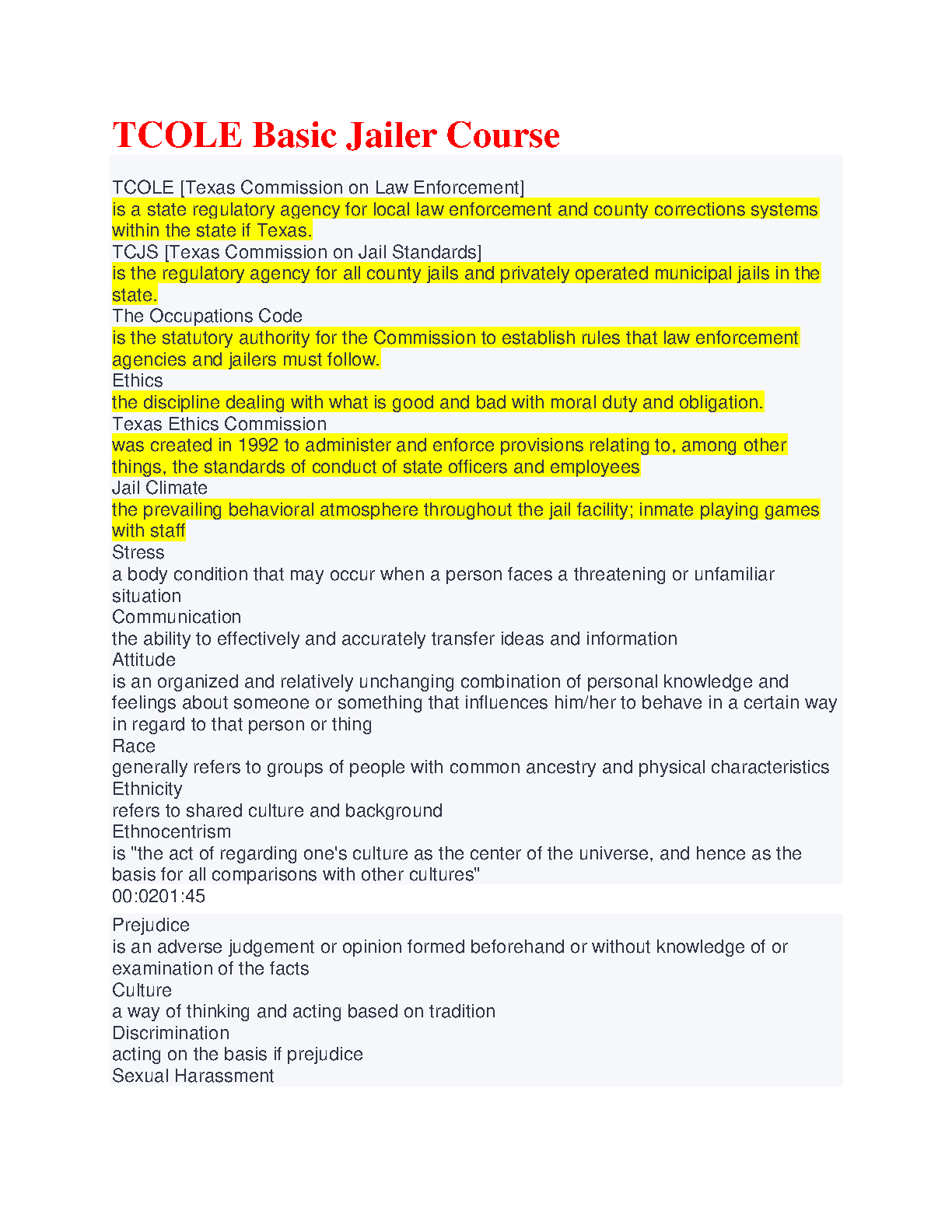 TCOLE Basic Jailer Course

TCOLE [Texas Commission on Law Enforcement]
is a state regulatory agency for local law enforcement and county corrections systems within the state if Texas.
TCJS [Texas Commission on Jail Standards]
is the regulatory agency for all county jails and privately operated municipal jails in the state.
The Occupations Code
is the statutory authority for the Commission to establish rules that law enforcement agencies and jailers must follow.
Ethics
the discipline dealing with what is good and bad with moral duty and obligation.
Texas Ethics Commission
was created in 1992 to administer and enforce provisions relating to, among other things, the standards of conduct of state officers and employees
Jail Climate
the prevailing behavioral atmosphere throughout the jail facility; inmate playing games with staff
Stress
a body condition that may occur when a person faces a threatening or unfamiliar situation
Communication
the ability to effectively and accurately transfer ideas and information
Attitude
is an organized and relatively unchanging combination of personal knowledge and feelings about someone or something that influences him/her to behave in a certain way in regard to that person or thing
Race
generally refers to groups of people with common ancestry and physical characteristics
Ethnicity
refers to shared culture and background
Ethnocentrism
is "the act of regarding one's culture as the center of the universe, and hence as the basis for all comparisons with other cultures"
00:0201:45

Prejudice
is an adverse judgement or opinion formed beforehand or without knowledge of or examination of the facts
Culture
a way of thinking and acting based on tradition
Discrimination
acting on the basis if prejudice
Sexual Harassment